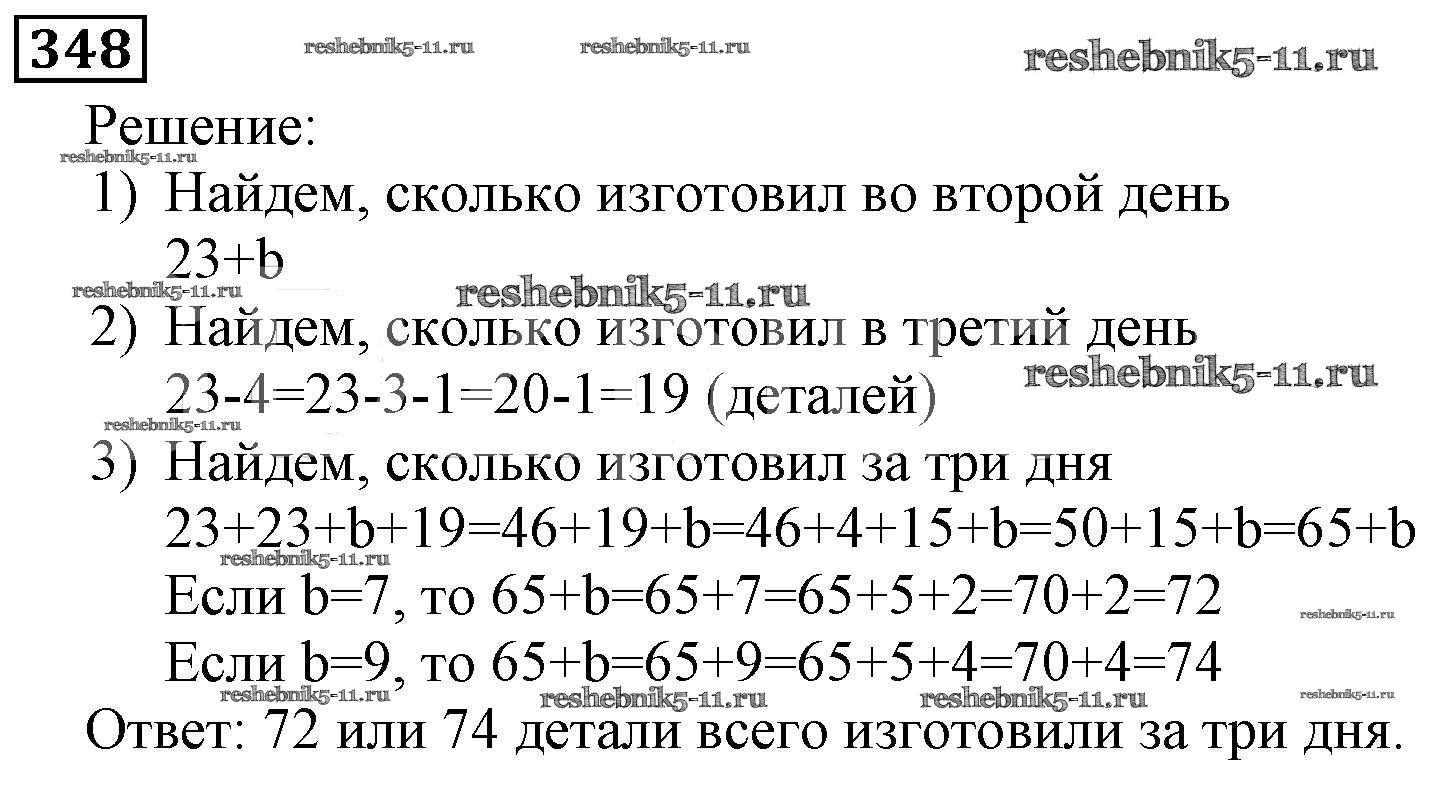 348

Решение:

1) Найдем, сколько изготовил во второй день
$23+b$

2) Найдем, сколько изготовил в третий день
$23-4=23-3-1=20-1=19$ (деталей)

3) Найдем, сколько изготовил за три дня
$23+23+b+19=46+19+b=46+4+15+b=50+15+b=65+b$
Если $b=7$, то $65+b=65+7=65+5+2=70+2=72$
Если $b=9$, то $65+b=65+9=65+5+4=70+4=74$

Ответ: 72 или 74 детали всего изготовили за три дня.

reshebnik5-11.ru